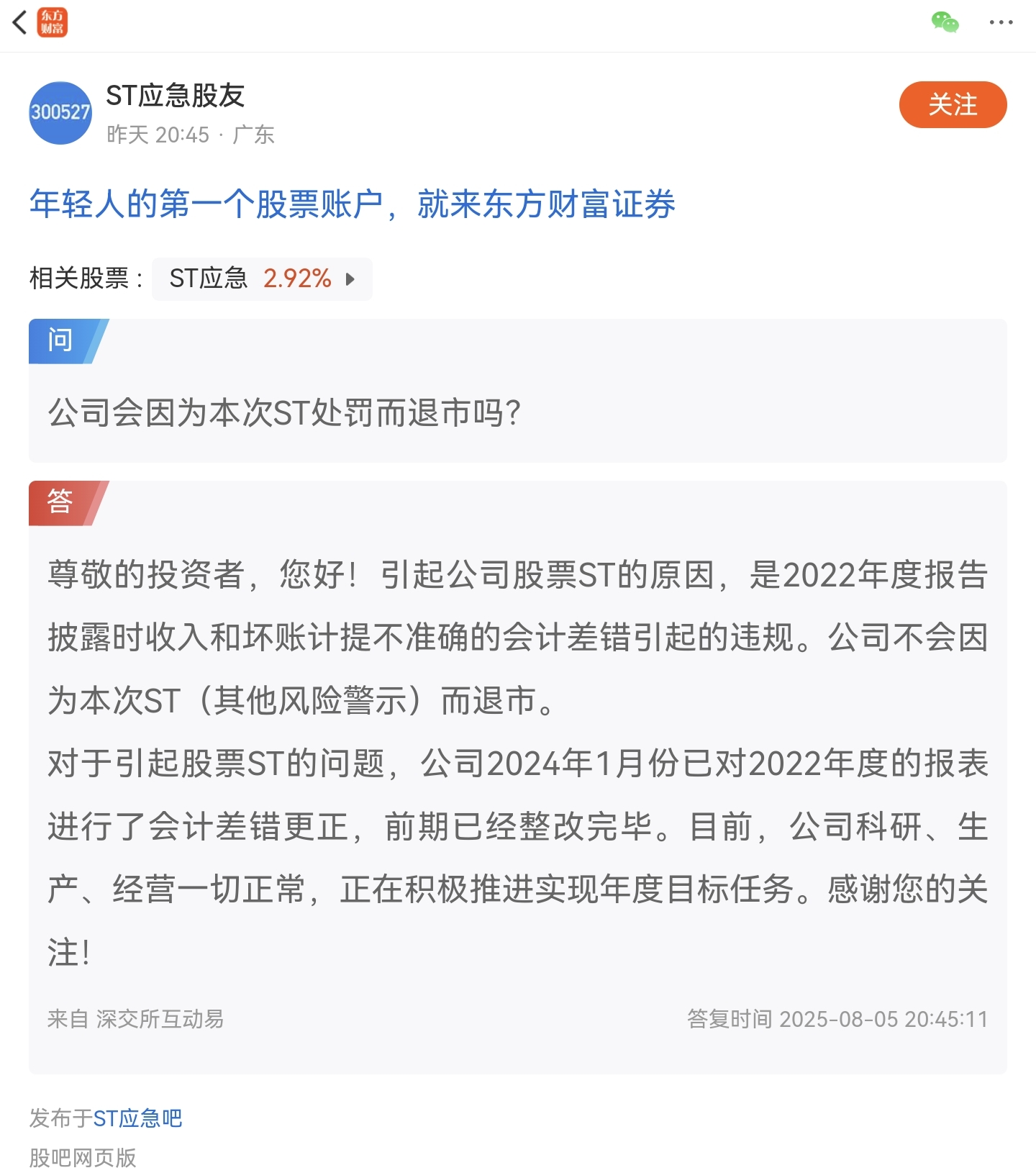 东方财富

300527

ST应急股友
昨天 20:45 · 广东

关注

年轻人的第一个股票账户，就来东方财富证券

相关股票： ST应急 2.92%

问

公司会因为本次ST处罚而退市吗?

答

尊敬的投资者，您好！引起公司股票ST的原因，是2022年度报告披露时收入和坏账计提不准确的会计差错引起的违规。公司不会因为本次ST（其他风险警示）而退市。
对于引起股票ST的问题，公司2024年1月份已对2022年度的报表进行了会计差错更正，前期已经整改完毕。目前，公司科研、生产、经营一切正常，正在积极推进实现年度目标任务。感谢您的关注!

来自 深交所互动易

答复时间 2025-08-05 20:45:11

发布于ST应急吧
股吧网页版